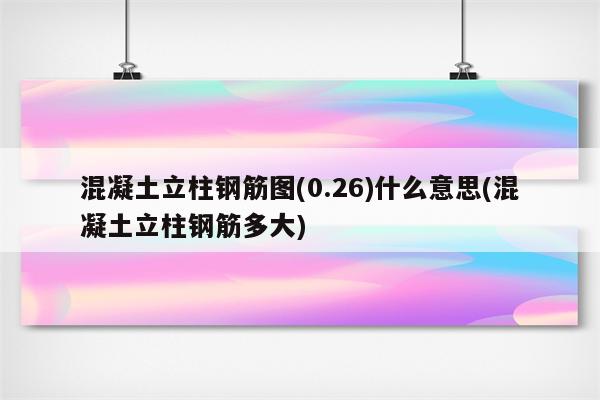 混凝土立柱钢筋图(0.26)什么意思(混凝土立柱钢筋多大)